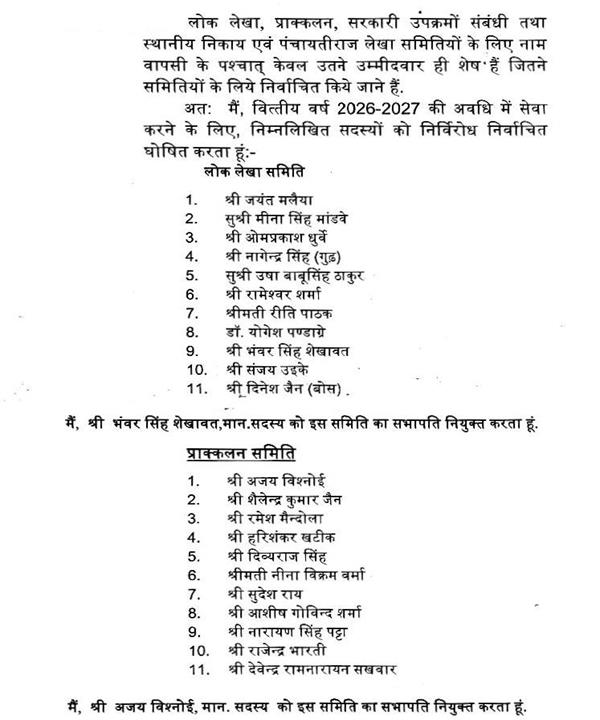 लोक लेखा, प्राक्कलन, सरकारी उपक्रमों संबंधी तथा स्थानीय निकाय एवं पंचायतीराज लेखा समितियों के लिए नाम वापसी के पश्चात् केवल उतने उम्मीदवार ही शेष हैं जितने समितियों के लिये निर्वाचित किये जाने हैं.

अत: मैं, वित्तीय वर्ष 2026-2027 की अवधि में सेवा करने के लिए, निम्नलिखित सदस्यों को निर्विरोध निर्वाचित घोषित करता हूं:-

लोक लेखा समिति

1. श्री जयंत मलैया
2. सुश्री मीना सिंह मांडवे
3. श्री ओमप्रकाश धुर्वे
4. श्री नागेन्द्र सिंह (गुढ़)
5. सुश्री उषा बाबूसिंह ठाकुर
6. श्री रामेश्वर शर्मा
7. श्रीमती रीति पाठक
8. डॉ. योगेश पण्डाग्रे
9. श्री भंवर सिंह शेखावत
10. श्री संजय उइके
11. श्री दिनेश जैन (बोस)

मैं, श्री भंवर सिंह शेखावत,मान.सदस्य को इस समिति का सभापति नियुक्त करता हूं.

प्राक्कलन समिति

1. श्री अजय विश्नोई
2. श्री शैलेन्द्र कुमार जैन
3. श्री रमेश मैन्दोला
4. श्री हरिशंकर खटीक
5. श्री दिव्यराज सिंह
6. श्रीमती नीना विक्रम वर्मा
7. श्री सुदेश राय
8. श्री आशीष गोविन्द शर्मा
9. श्री नारायण सिंह पट्टा
10. श्री राजेन्द्र भारती
11. श्री देवेन्द्र रामनारायन सखवार

मैं, श्री अजय विश्नोई, मान. सदस्य को इस समिति का सभापति नियुक्त करता हूं.